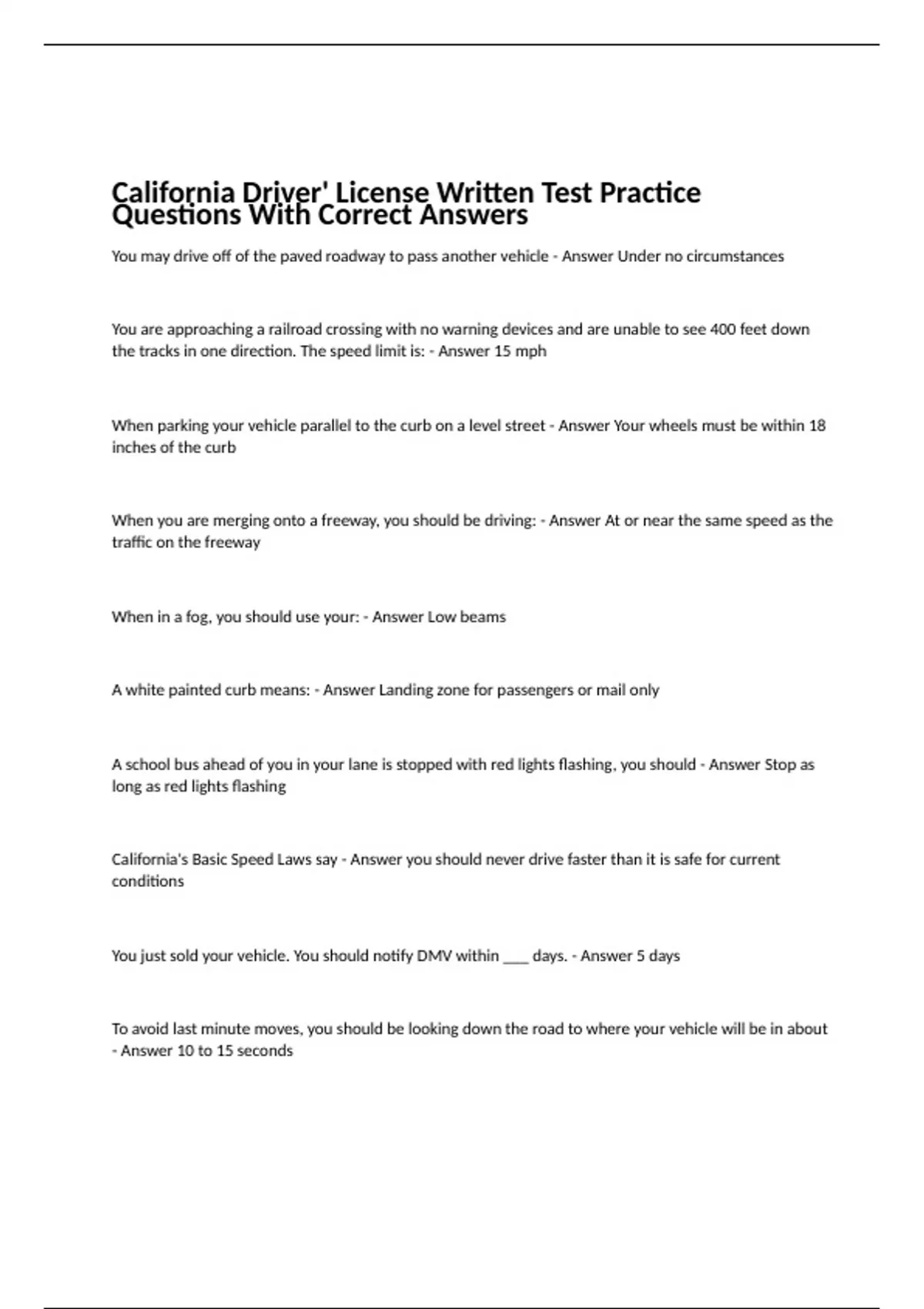 California Driver' License Written Test Practice Questions With Correct Answers

You may drive off of the paved roadway to pass another vehicle - Answer Under no circumstances

You are approaching a railroad crossing with no warning devices and are unable to see 400 feet down the tracks in one direction. The speed limit is: - Answer 15 mph

When parking your vehicle parallel to the curb on a level street - Answer Your wheels must be within 18 inches of the curb

When you are merging onto a freeway, you should be driving: - Answer At or near the same speed as the traffic on the freeway

When in a fog, you should use your: - Answer Low beams

A white painted curb means: - Answer Landing zone for passengers or mail only

A school bus ahead of you in your lane is stopped with red lights flashing, you should - Answer Stop as long as red lights flashing

California's Basic Speed Laws say - Answer you should never drive faster than it is safe for current conditions

You just sold your vehicle. You should notify DMV within ___ days. - Answer 5 days

To avoid last minute moves, you should be looking down the road to where your vehicle will be in about - Answer 10 to 15 seconds